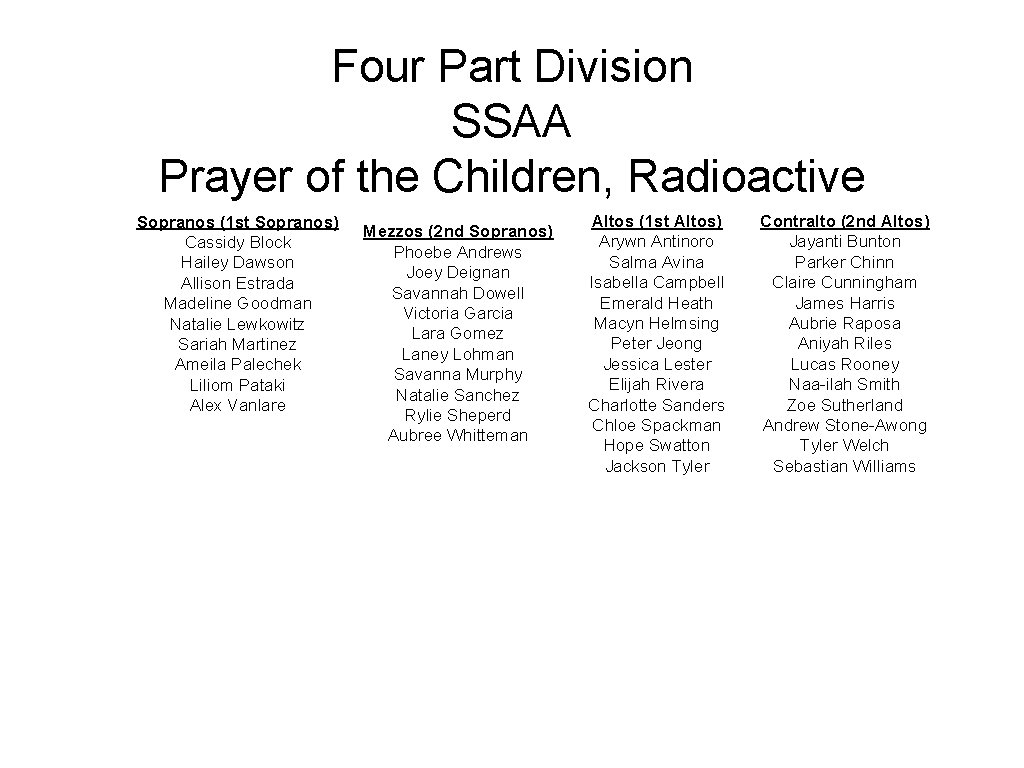 Four Part Division
SSAA
Prayer of the Children, Radioactive

Sopranos (1st Sopranos)
Cassidy Block
Hailey Dawson
Allison Estrada
Madeline Goodman
Natalie Lewkowitz
Sariah Martinez
Ameila Palechek
Liliom Pataki
Alex Vanlare

Mezzos (2nd Sopranos)
Phoebe Andrews
Joey Deignan
Savannah Dowell
Victoria Garcia
Lara Gomez
Laney Lohman
Savanna Murphy
Natalie Sanchez
Rylie Sheperd
Aubree Whitteman

Altos (1st Altos)
Arywn Antinoro
Salma Avina
Isabella Campbell
Emerald Heath
Macyn Helmsing
Peter Jeong
Jessica Lester
Elijah Rivera
Charlotte Sanders
Chloe Spackman
Hope Swatton
Jackson Tyler

Contralto (2nd Altos)
Jayanti Bunton
Parker Chinn
Claire Cunningham
James Harris
Aubrie Raposa
Aniyah Riles
Lucas Rooney
Naa-ilah Smith
Zoe Sutherland
Andrew Stone-Awong
Tyler Welch
Sebastian Williams